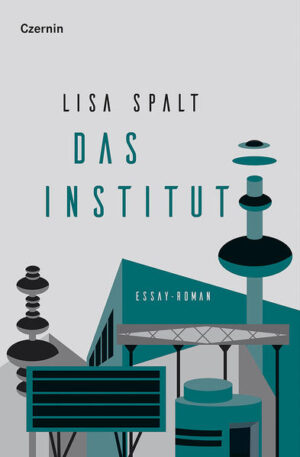 Czernin

LISA SPALT

DAS INSTITUT

ESSAY-ROMAN